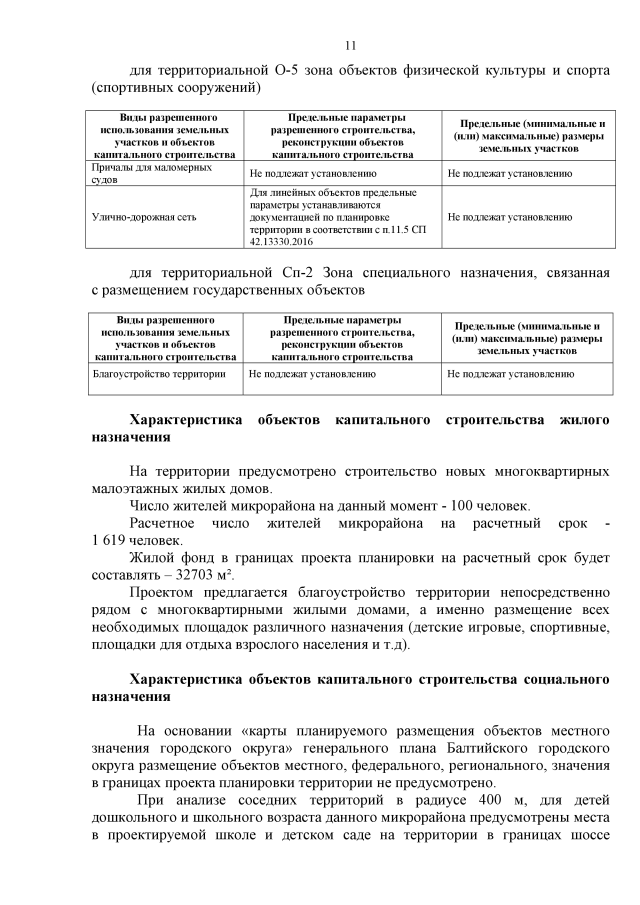 11

для территориальной О-5 зона объектов физической культуры и спорта (спортивных сооружений)

| Виды разрешенного использования земельных участков и объектов капитального строительства | Предельные параметры разрешенного строительства, реконструкции объектов капитального строительства | Предельные (минимальные и (или) максимальные) размеры земельных участков |
|---|---|---|
| Причалы для маломерных судов | Не подлежат установлению | Не подлежат установлению |
| Улично-дорожная сеть | Для линейных объектов предельные параметры устанавливаются документацией по планировке территории в соответствии с п.11.5 СП 42.13330.2016 | Не подлежат установлению |

для территориальной Сп-2 Зона специального назначения, связанная с размещением государственных объектов

| Виды разрешенного использования земельных участков и объектов капитального строительства | Предельные параметры разрешенного строительства, реконструкции объектов капитального строительства | Предельные (минимальные и (или) максимальные) размеры земельных участков |
|---|---|---|
| Благоустройство территории | Не подлежат установлению | Не подлежат установлению |

Характеристика объектов капитального строительства жилого назначения

На территории предусмотрено строительство новых многоквартирных малоэтажных жилых домов.

Число жителей микрорайона на данный момент - 100 человек.

Расчетное число жителей микрорайона на расчетный срок - 1 619 человек.

Жилой фонд в границах проекта планировки на расчетный срок будет составлять – 32703 м².

Проектом предлагается благоустройство территории непосредственно рядом с многоквартирными жилыми домами, а именно размещение всех необходимых площадок различного назначения (детские игровые, спортивные, площадки для отдыха взрослого населения и т.д).

Характеристика объектов капитального строительства социального назначения

На основании «карты планируемого размещения объектов местного значения городского округа» генерального плана Балтийского городского округа размещение объектов местного, федерального, регионального, значения в границах проекта планировки территории не предусмотрено.

При анализе соседних территорий в радиусе 400 м, для детей дошкольного и школьного возраста данного микрорайона предусмотрены места в проектируемой школе и детском саде на территории в границах шоссе